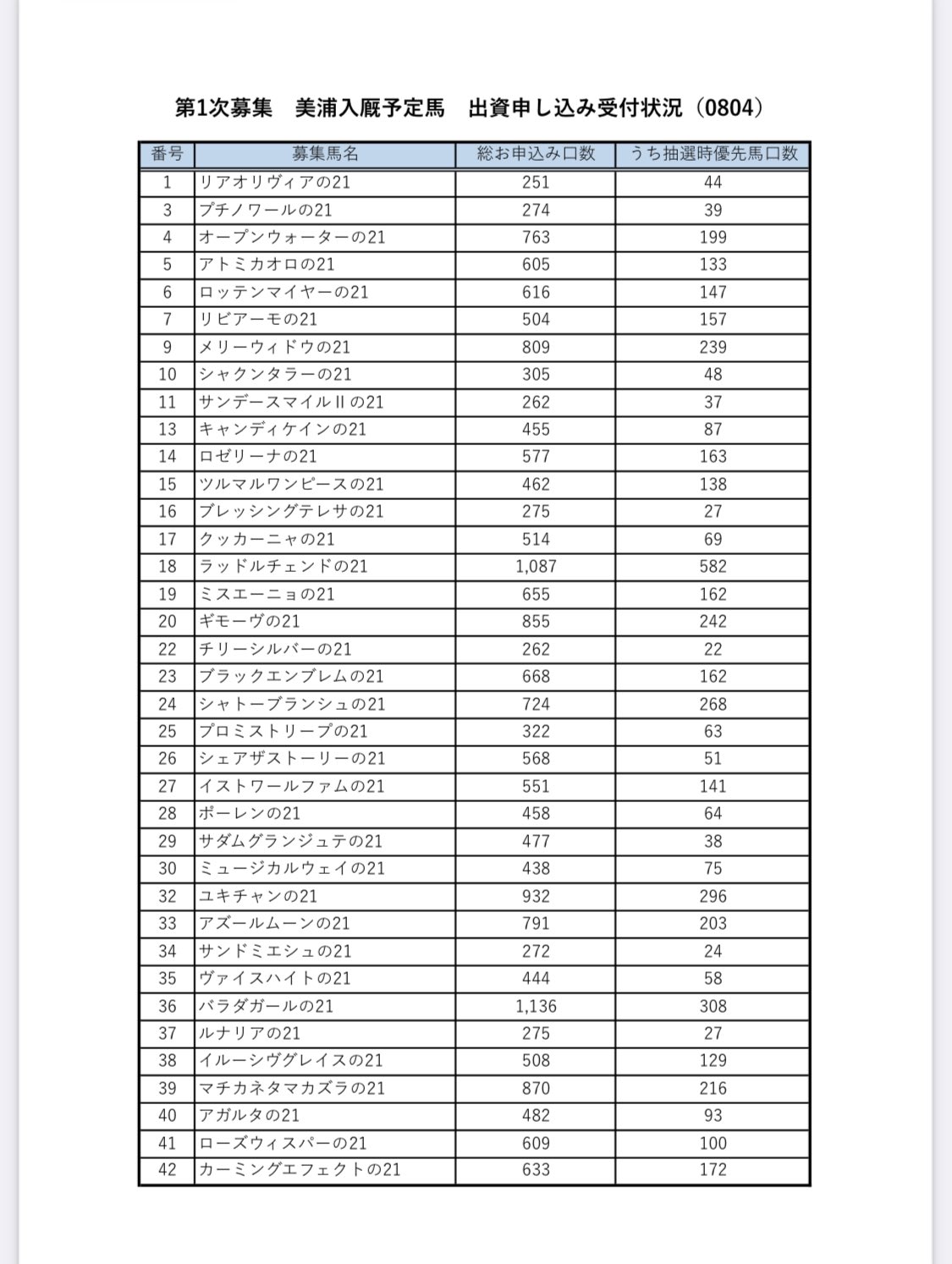 第1次募集　美浦入厩予定馬　出資申し込み受付状況（0804）

| 番号 | 募集馬名 | 総お申込み口数 | うち抽選時優先馬口数 |
|---|---|---|---|
| 1 | リアオリヴィアの21 | 251 | 44 |
| 3 | プチノワールの21 | 274 | 39 |
| 4 | オープンウォーターの21 | 763 | 199 |
| 5 | アトミカオロの21 | 605 | 133 |
| 6 | ロッテンマイヤーの21 | 616 | 147 |
| 7 | リビアーモの21 | 504 | 157 |
| 9 | メリーウィドウの21 | 809 | 239 |
| 10 | シャクンタラーの21 | 305 | 48 |
| 11 | サンデースマイルⅡの21 | 262 | 37 |
| 13 | キャンディケインの21 | 455 | 87 |
| 14 | ロゼリーナの21 | 577 | 163 |
| 15 | ツルマルワンピースの21 | 462 | 138 |
| 16 | ブレッシングテレサの21 | 275 | 27 |
| 17 | クッカーニャの21 | 514 | 69 |
| 18 | ラッドルチェンドの21 | 1,087 | 582 |
| 19 | ミスエーニョの21 | 655 | 162 |
| 20 | ギモーヴの21 | 855 | 242 |
| 22 | チリーシルバーの21 | 262 | 22 |
| 23 | ブラックエンブレムの21 | 668 | 162 |
| 24 | シャトーブランシュの21 | 724 | 268 |
| 25 | プロミストリープの21 | 322 | 63 |
| 26 | シェアザストーリーの21 | 568 | 51 |
| 27 | イストワールファムの21 | 551 | 141 |
| 28 | ポーレンの21 | 458 | 64 |
| 29 | サダムグランジュテの21 | 477 | 38 |
| 30 | ミュージカルウェイの21 | 438 | 75 |
| 32 | ユキチャンの21 | 932 | 296 |
| 33 | アズールムーンの21 | 791 | 203 |
| 34 | サンドミエシュの21 | 272 | 24 |
| 35 | ヴァイスハイトの21 | 444 | 58 |
| 36 | バラダガールの21 | 1,136 | 308 |
| 37 | ルナリアの21 | 275 | 27 |
| 38 | イルーシヴグレイスの21 | 508 | 129 |
| 39 | マチカネタマカズラの21 | 870 | 216 |
| 40 | アガルタの21 | 482 | 93 |
| 41 | ローズウィスパーの21 | 609 | 100 |
| 42 | カーミングエフェクトの21 | 633 | 172 |